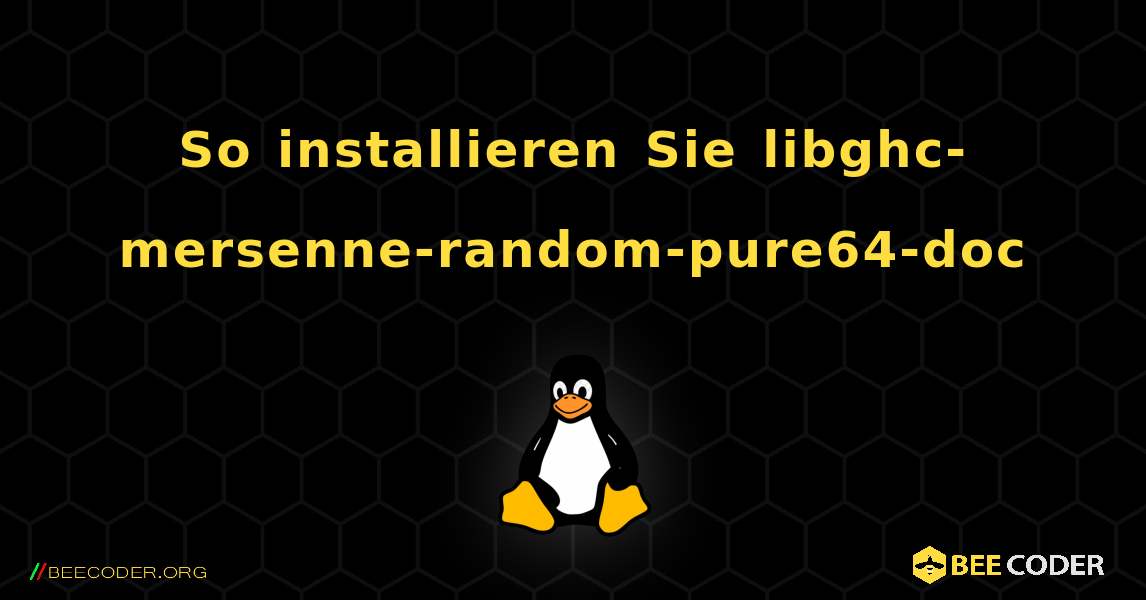 So installieren Sie libghc-mersenne-random-pure64-doc

//BEECODER.ORG

BEE CODER